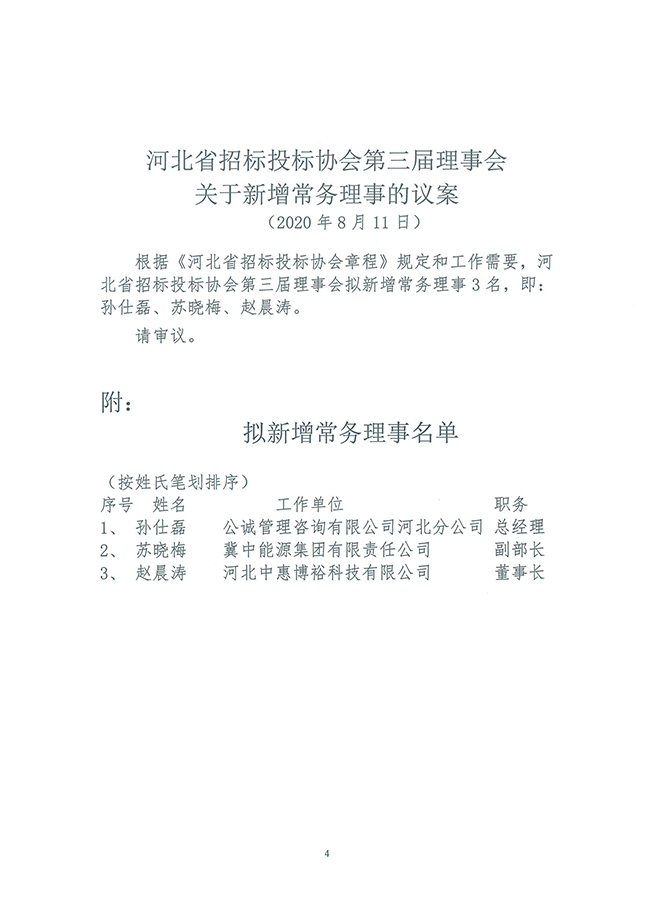 河北省招标投标协会第三届理事会
关于新增常务理事的议案
（2020 年 8 月 11 日）

根据《河北省招标投标协会章程》规定和工作需要，河北省招标投标协会第三届理事会拟新增常务理事 3 名，即：孙仕磊、苏晓梅、赵晨涛。

请审议。

附：

拟新增常务理事名单

（按姓氏笔划排序）

| 序号 | 姓名 | 工作单位 | 职务 |
|---|---|---|---|
| 1、 | 孙仕磊 | 公诚管理咨询有限公司河北分公司 | 总经理 |
| 2、 | 苏晓梅 | 冀中能源集团有限责任公司 | 副部长 |
| 3、 | 赵晨涛 | 河北中惠博裕科技有限公司 | 董事长 |

4